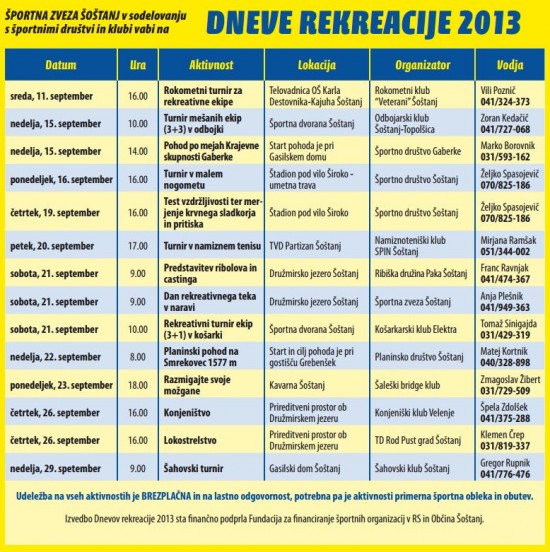 ŠPORTNA ZVEZA ŠOŠTANJ v sodelovanju s športnimi društvi in klubi vabi na

DNEVE REKREACIJE 2013

| Datum | Ura | Aktivnost | Lokacija | Organizator | Vodja |
|---|---|---|---|---|---|
| sreda, 11. september | 16.00 | Rokometni turnir za rekreativne ekipe | Telovadnica OŠ Karla Destovnika-Kajuha Šoštanj | Rokometni klub "Veterani" Šoštanj | Vili Poznič 041/324-373 |
| nedelja, 15. september | 10.00 | Turnir mešanih ekip (3+3) v odbojki | Športna dvorana Šoštanj | Odbojarski klub Šoštanj-Topolšica | Zoran Kedačič 041/727-068 |
| nedelja, 15. september | 14.00 | Pohod po mejah Krajevne skupnosti Gaberke | Start pohoda je pri Gasilskem domu | Športno društvo Gaberke | Marko Borovnik 031/593-162 |
| ponedeljek, 16. september | 16.00 | Turnir v malem nogometu | Štadion pod vilo Široko - umetna trava | Športno društvo Šoštanj | Željko Spasojević 070/825-186 |
| četrtek, 19. september | 16.00 | Test vzdržljivosti ter merjenje krvnega sladkorja in pritiska | Štadion pod vilo Široko | Športno društvo Šoštanj | Željko Spasojević 070/825-186 |
| petek, 20. september | 17.00 | Turnir v namiznem tenisu | TVD Partizan Šoštanj | Namiznoteniški klub SPIN Šoštanj | Mirjana Ramšak 051/344-002 |
| sobota, 21. september | 9.00 | Predstavitev ribolova in castinga | Družmirsko jezero Šoštanj | Ribiška družina Paka Šoštanj | Franc Ravnjak 041/474-367 |
| sobota, 21. september | 9.00 | Dan rekreativnega teka v naravi | Družmirsko jezero Šoštanj | Športna zveza Šoštanj | Anja Plešnik 041/949-363 |
| sobota, 21. september | 10.00 | Rekreativni turnir ekip (3+1) v košarki | Športna dvorana Šoštanj | Košarkarski klub Elektra | Tomaž Sinigajda 031/429-319 |
| nedelja, 22. september | 8.00 | Planinski pohod na Smrekovec 1577 m | Start in cilj pohoda je pri gostišču Grebenšek | Planinsko društvo Šoštanj | Matej Kortnik 040/328-898 |
| ponedeljek, 23. september | 18.00 | Razmigajte svoje možgane | Kavarna Šoštanj | Šaleški bridge klub | Zmagoslav Žibert 031/729-509 |
| četrtek, 26. september | 16.00 | Konjeništvo | Prireditveni prostor ob Družmirskem jezeru | Konjeniški klub Velenje | Špela Zdolšek 041/375-288 |
| četrtek, 26. september | 16.00 | Lokostrelstvo | Prireditveni prostor ob Družmirskem jezeru | TD Rod Pust grad Šoštanj | Klemen Črep 031/819-337 |
| nedelja, 29. september | 9.00 | Šahovski turnir | Gasilski dom Šoštanj | Šahovski klub Šoštanj | Gregor Rupnik 041/776-476 |

Udeležba na vseh aktivnostih je BREZPLAČNA in na lastno odgovornost, potrebna pa je aktivnosti primerna športna obleka in obutev.

Izvedbo Dnevov rekreacije 2013 sta finančno podprla Fundacija za financiranje športnih organizacij v RS in Občina Šoštanj.